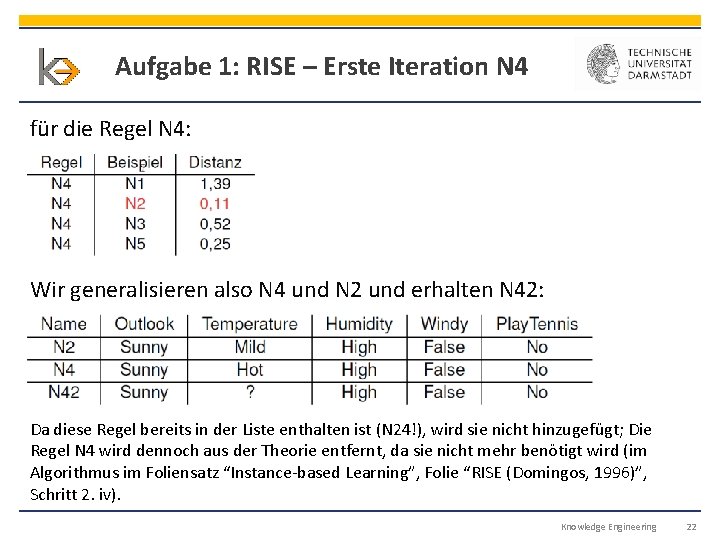 Aufgabe 1: RISE – Erste Iteration N4

TECHNISCHE UNIVERSITÄT DARMSTADT

für die Regel N4:

| Regel | Beispiel | Distanz |
|---|---|---|
| N4 | N1 | 1,39 |
| N4 | N2 | 0,11 |
| N4 | N3 | 0,52 |
| N4 | N5 | 0,25 |

Wir generalisieren also N4 und N2 und erhalten N42:

| Name | Outlook | Temperature | Humidity | Windy | PlayTennis |
|---|---|---|---|---|---|
| N2 | Sunny | Mild | High | False | No |
| N4 | Sunny | Hot | High | False | No |
| N42 | Sunny | ? | High | False | No |

Da diese Regel bereits in der Liste enthalten ist (N24!), wird sie nicht hinzugefügt; Die Regel N4 wird dennoch aus der Theorie entfernt, da sie nicht mehr benötigt wird (im Algorithmus im Foliensatz “Instance-based Learning”, Folie “RISE (Domingos, 1996)”, Schritt 2. iv).

Knowledge Engineering 22